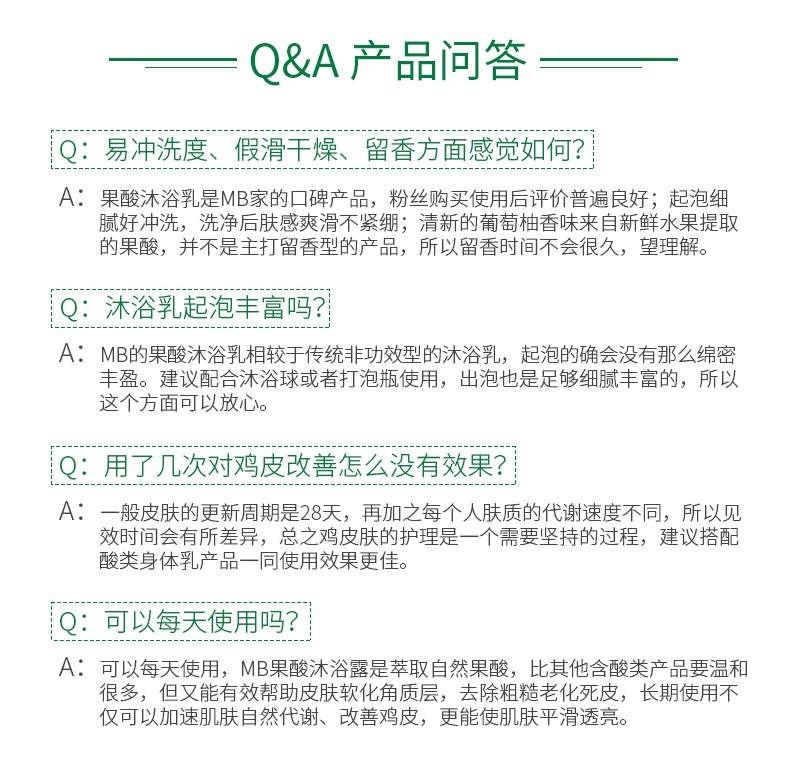 Q&A 产品问答

Q：易冲洗度、假滑干燥、留香方面感觉如何？

A：果酸沐浴乳是MB家的口碑产品，粉丝购买使用后评价普遍良好；起泡细腻好冲洗，洗净后肤感爽滑不紧绷；清新的葡萄柚香味来自新鲜水果提取的果酸，并不是主打留香型的产品，所以留香时间不会很久，望理解。

Q：沐浴乳起泡丰富吗？

A：MB的果酸沐浴乳相较于传统非功效型的沐浴乳，起泡的确会没有那么绵密丰盈。建议配合沐浴球或者打泡瓶使用，出泡也是足够细腻丰富的，所以这个方面可以放心。

Q：用了几次对鸡皮改善怎么没有效果？

A：一般皮肤的更新周期是28天，再加之每个人肤质的代谢速度不同，所以见效时间会有所差异，总之鸡皮肤的护理是一个需要坚持的过程，建议搭配酸类身体乳产品一同使用效果更佳。

Q：可以每天使用吗？

A：可以每天使用，MB果酸沐浴露是萃取自然果酸，比其他含酸类产品要温和很多，但又能有效帮助皮肤软化角质层，去除粗糙老化死皮，长期使用不仅可以加速肌肤自然代谢、改善鸡皮，更能使肌肤平滑透亮。